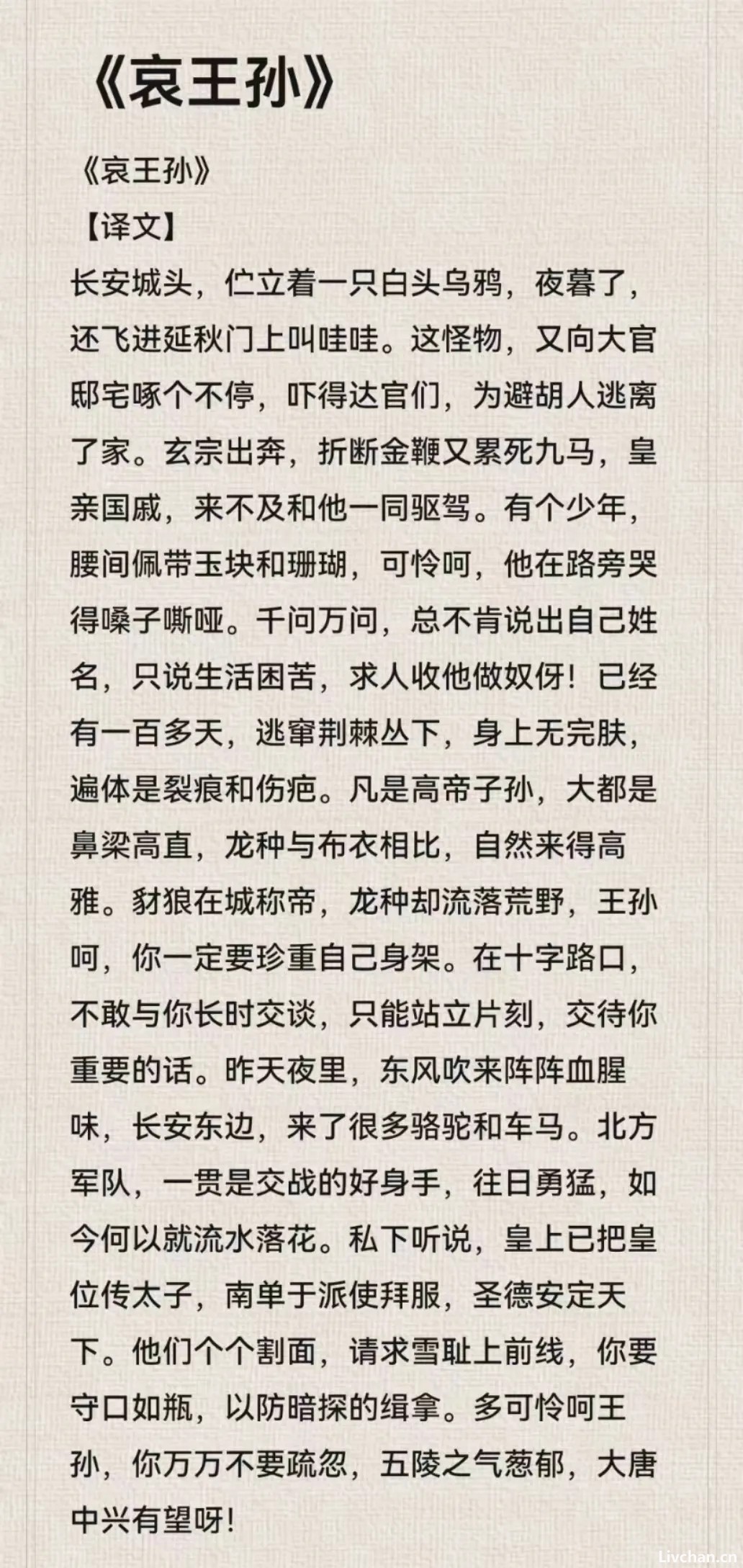 《哀王孙》

《哀王孙》

【译文】

长安城头，伫立着一只白头乌鸦，夜暮了，还飞进延秋门上叫哇哇。这怪物，又向大官邸宅啄个不停，吓得达官们，为避胡人逃离了家。玄宗出奔，折断金鞭又累死九马，皇亲国戚，来不及和他一同驱驾。有个少年，腰间佩带玉块和珊瑚，可怜呵，他在路旁哭得嗓子嘶哑。千问万问，总不肯说出自己姓名，只说生活困苦，求人收他做奴伢！已经有一百多天，逃窜荆棘丛下，身上无完肤，遍体是裂痕和伤疤。凡是高帝子孙，大都是鼻梁高直，龙种与布衣相比，自然来得高雅。豺狼在城称帝，龙种却流落荒野，王孙呵，你一定要珍重自己身架。在十字路口，不敢与你长时交谈，只能站立片刻，交待你重要的话。昨天夜里，东风吹来阵阵血腥味，长安东边，来了很多骆驼和车马。北方军队，一贯是交战的好身手，往日勇猛，如今何以就流水落花。私下听说，皇上已把皇位传太子，南单于派使拜服，圣德安定天下。他们个个割面，请求雪耻上前线，你要守口如瓶，以防暗探的缉拿。多可怜呵王孙，你万万不要疏忽，五陵之气葱郁，大唐中兴有望呀！

Livchan.cn